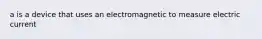 a is a device that uses an electromagnetic to measure electric current